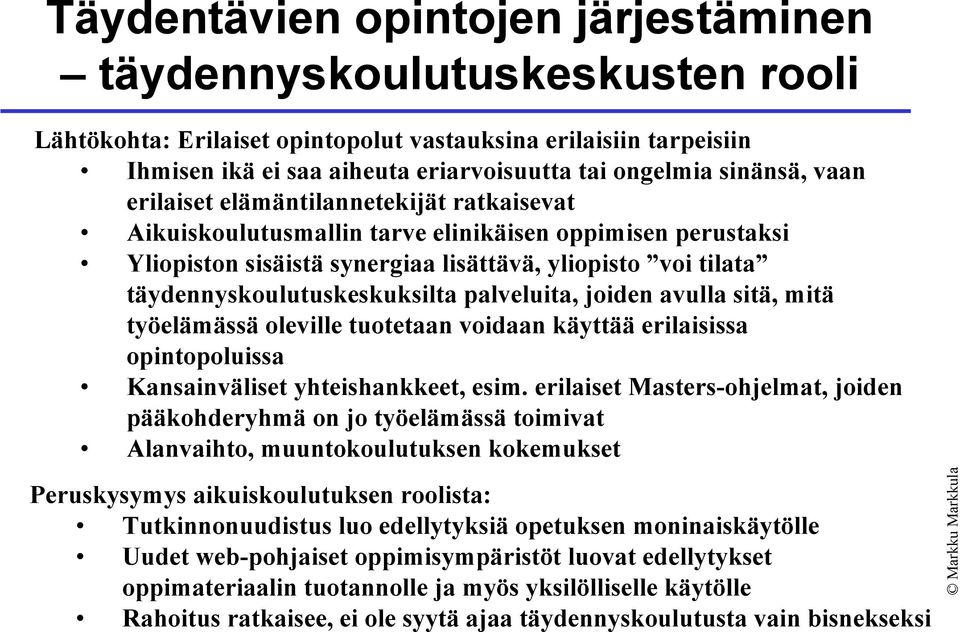 Täydentävien opintojen järjestäminen – täydennyskoulutuskeskusten rooli

Lähtökohta: Erilaiset opintopolut vastauksina erilaisiin tarpeisiin
• Ihmisen ikä ei saa aiheuta eriarvoisuutta tai ongelmia sinänsä, vaan erilaiset elämäntilannetekijät ratkaisevat
• Aikuiskoulutusmallin tarve elinikäisen oppimisen perustaksi
• Yliopiston sisäistä synergiaa lisättävä, yliopisto ”voi tilata” täydennyskoulutuskeskuksilta palveluita, joiden avulla sitä, mitä työelämässä oleville tuotetaan voidaan käyttää erilaisissa opintopoluissa
• Kansainväliset yhteishankkeet, esim. erilaiset Masters-ohjelmat, joiden pääkohderyhmä on jo työelämässä toimivat
• Alanvaihto, muuntokoulutuksen kokemukset

Peruskysymys aikuiskoulutuksen roolista:
• Tutkinnonuudistus luo edellytyksiä opetuksen moninaiskäytölle
• Uudet web-pohjaiset oppimisympäristöt luovat edellytykset oppimateriaalin tuotannolle ja myös yksilölliselle käytölle
• Rahoitus ratkaisee, ei ole syytä ajaa täydennyskoulutusta vain bisnekseksi

© Markku Markkula